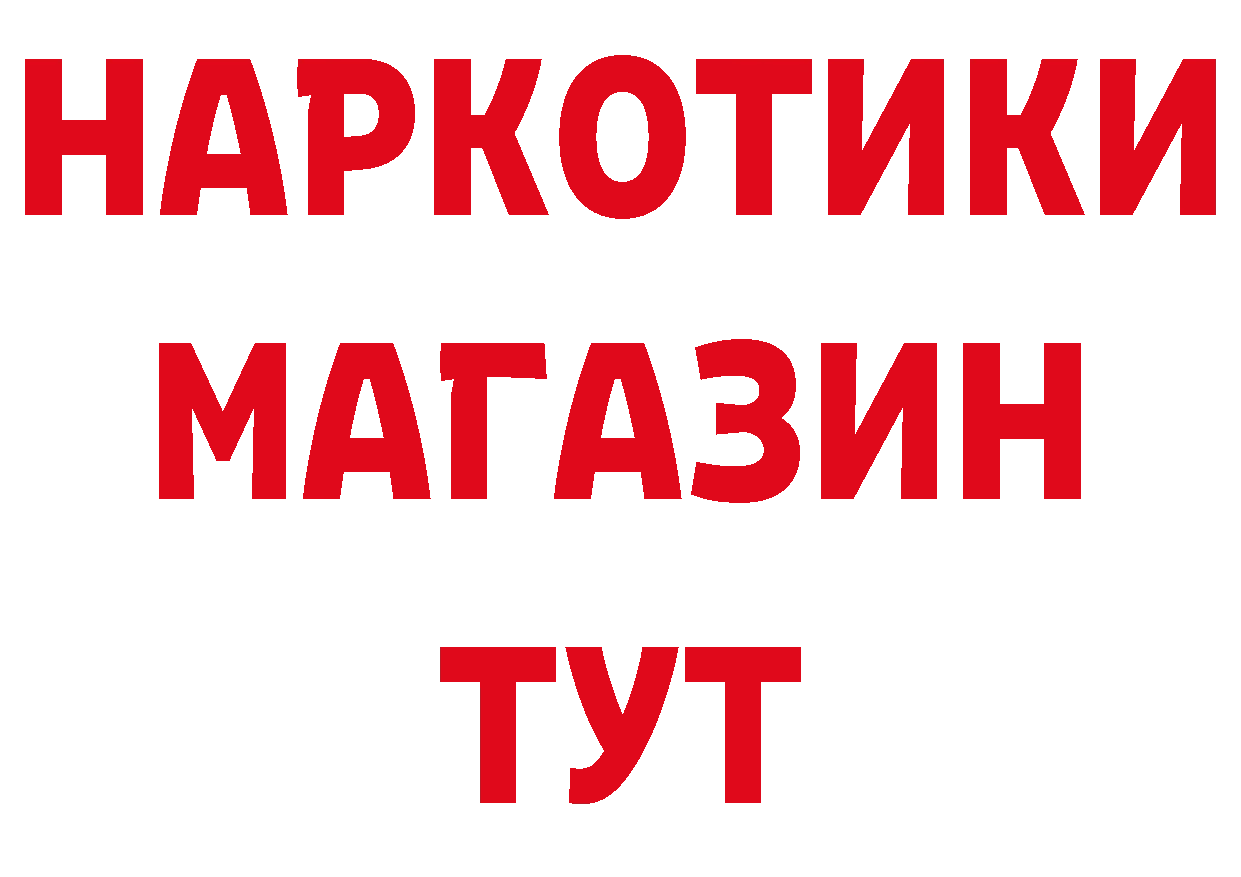 НАРКОТИКИ
МАГАЗИН
ТУТ